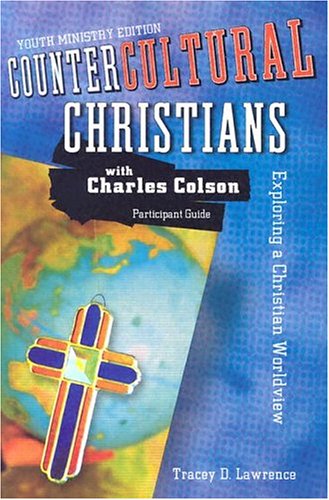 YOUTH MINISTRY EDITION
COUNTERCULTURAL CHRISTIANS

with Charles Colson

Participant Guide

Exploring a Christian Worldview

Tracey D. Lawrence